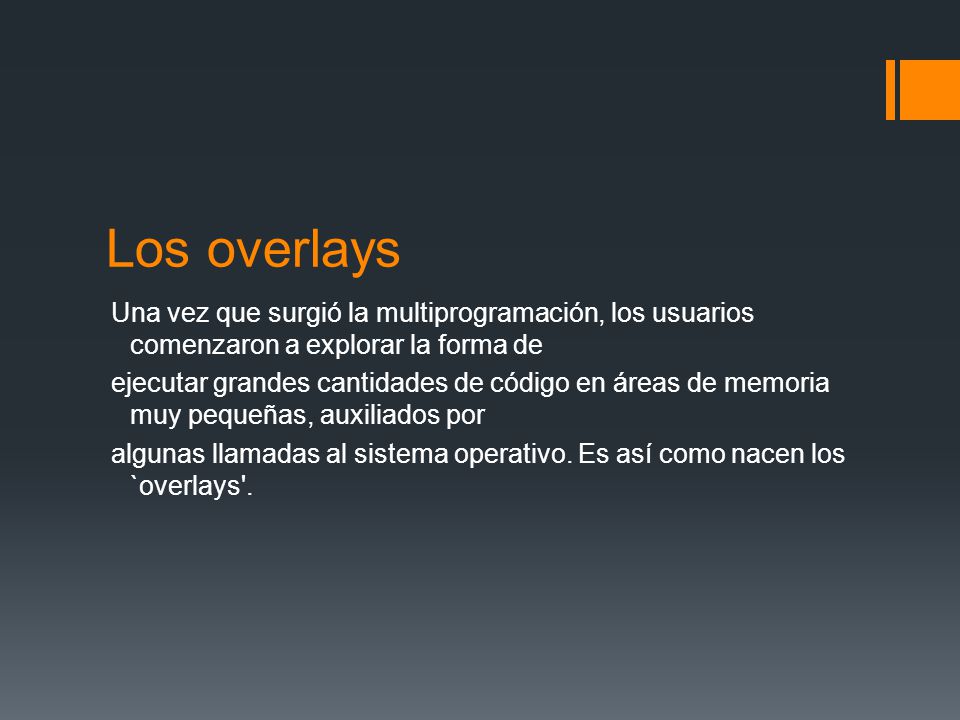 Los overlays

Una vez que surgió la multiprogramación, los usuarios comenzaron a explorar la forma de

ejecutar grandes cantidades de código en áreas de memoria muy pequeñas, auxiliados por

algunas llamadas al sistema operativo. Es así como nacen los `overlays'.